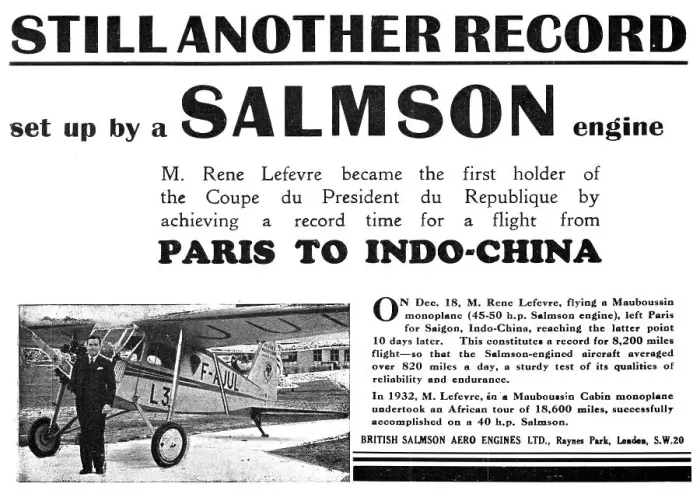 STILL ANOTHER RECORD

set up by a SALMSON engine

M. Rene Lefevre became the first holder of the Coupe du President du Republique by achieving a record time for a flight from

PARIS TO INDO-CHINA

F-AJUL

L3

ON Dec. 18, M. Rene Lefevre, flying a Mauboussin monoplane (45-50 h.p. Salmson engine), left Paris for Saigon, Indo-China, reaching the latter point 10 days later. This constitutes a record for 8,200 miles flight—so that the Salmson-engined aircraft averaged over 820 miles a day, a sturdy test of its qualities of reliability and endurance.

In 1932, M. Lefevre, in a Mauboussin Cabin monoplane undertook an African tour of 18,600 miles, successfully accomplished on a 40 h.p. Salmson.

BRITISH SALMSON AERO ENGINES LTD., Raynes Park, London, S.W.20